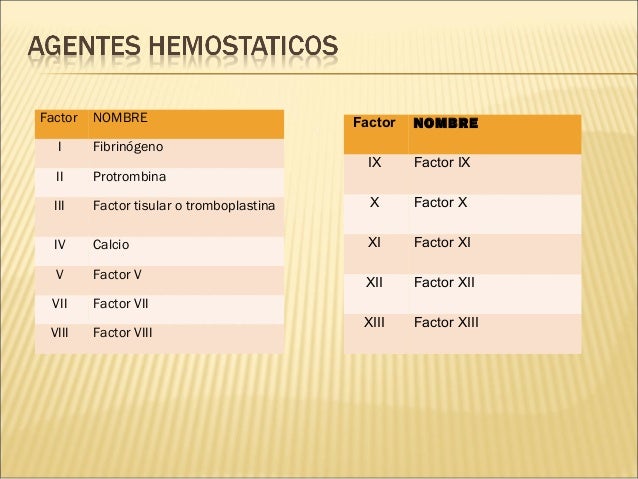 AGENTES HEMOSTATICOS

| Factor | NOMBRE |
|---|---|
| I | Fibrinógeno |
| II | Protrombina |
| III | Factor tisular o tromboplastina |
| IV | Calcio |
| V | Factor V |
| VII | Factor VII |
| VIII | Factor VIII |

| Factor | NOMBRE |
|---|---|
| IX | Factor IX |
| X | Factor X |
| XI | Factor XI |
| XII | Factor XII |
| XIII | Factor XIII |